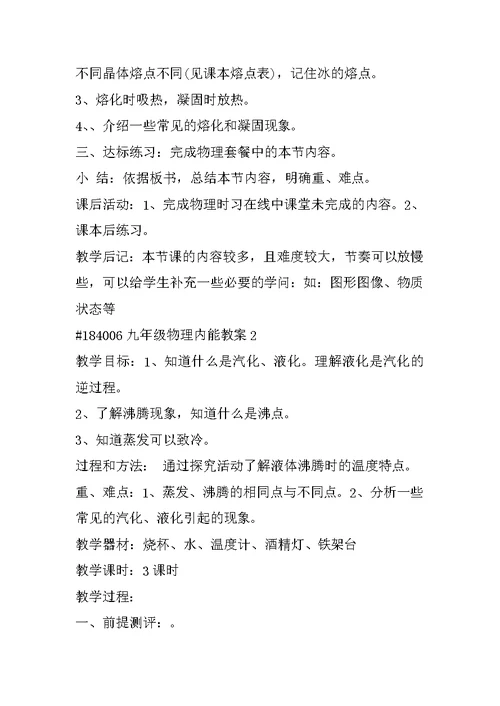 不同晶体熔点不同(见课本熔点表)，记住冰的熔点。

3、熔化时吸热，凝固时放热。

4、、介绍一些常见的熔化和凝固现象。

三、达标练习：完成物理套餐中的本节内容。

小 结：依据板书，总结本节内容，明确重、难点。

课后活动：1、完成物理时习在线中课堂未完成的内容。2、课本后练习。

教学后记：本节课的内容较多，且难度较大，节奏可以放慢些，可以给学生补充一些必要的学问：如：图形图像、物质状态等

#184006 九年级物理内能教案 2

教学目标：1、知道什么是汽化、液化。理解液化是汽化的逆过程。

2、了解沸腾现象，知道什么是沸点。

3、知道蒸发可以致冷。

过程和方法： 通过探究活动了解液体沸腾时的温度特点。

重、难点：1、蒸发、沸腾的相同点与不同点。2、分析一些常见的汽化、液化引起的现象。

教学器材：烧杯、水、温度计、酒精灯、铁架台

教学课时：3 课时

教学过程:

一、前提测评：。